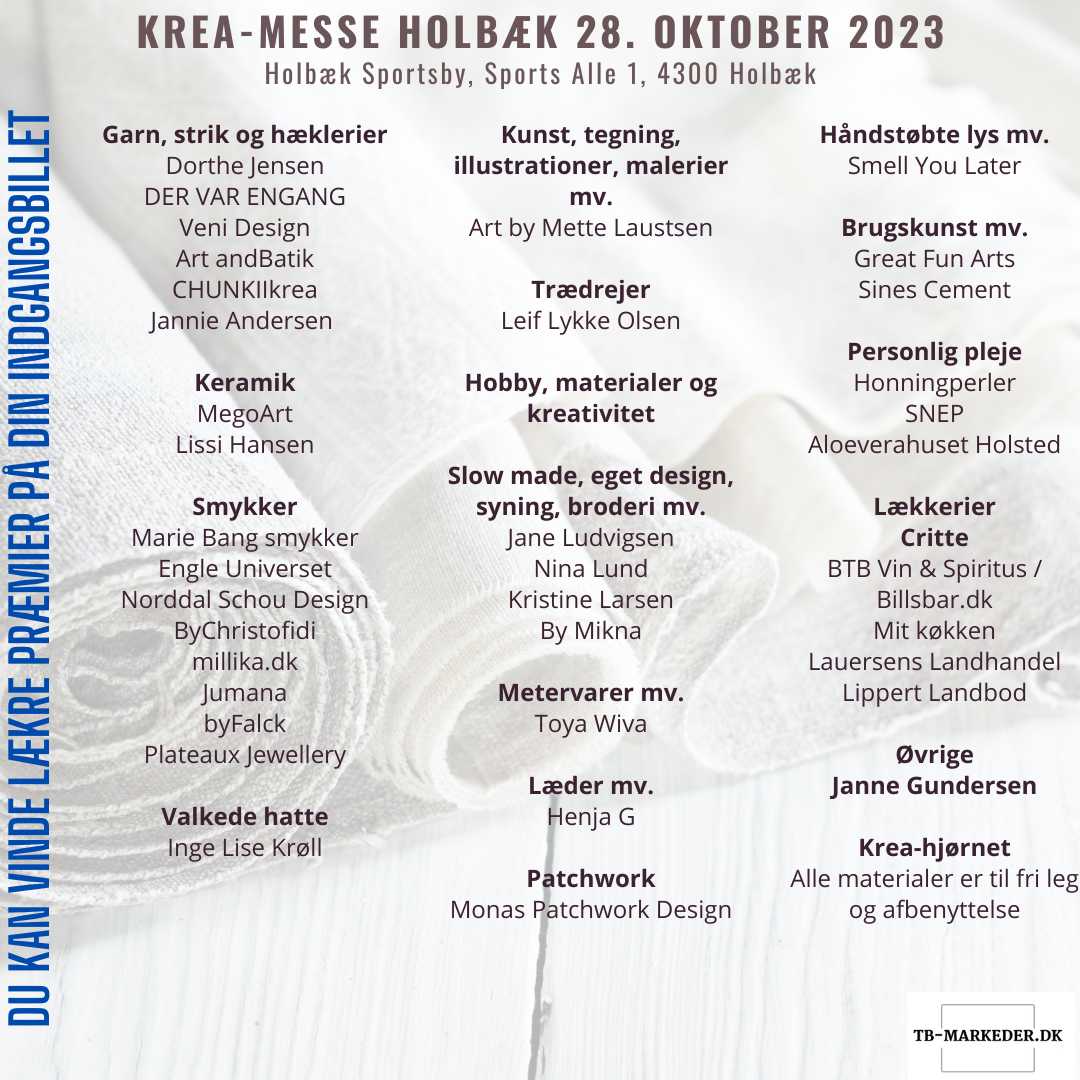 KREA-MESSE HOLBÆK 28. OKTOBER 2023
Holbæk Sportsby, Sports Alle 1, 4300 Holbæk

DU KAN VINDE LÆKRE PRÆMIER PÅ DIN INDGANGSBILLET

Garn, strik og hæklerier
Dorthe Jensen
DER VAR ENGANG
Veni Design
Art andBatik
CHUNKIIkrea
Jannie Andersen

Keramik
MegoArt
Lissi Hansen

Smykker
Marie Bang smykker
Engle Universet
Norddal Schou Design
ByChristofidi
millika.dk
Jumana
byFalck
Plateaux Jewellery

Valkede hatte
Inge Lise Krøll

Kunst, tegning, illustrationer, malerier mv.
Art by Mette Laustsen

Trædrejer
Leif Lykke Olsen

Hobby, materialer og kreativitet

Slow made, eget design, syning, broderi mv.
Jane Ludvigsen
Nina Lund
Kristine Larsen
By Mikna

Metervarer mv.
Toya Wiva

Læder mv.
Henja G

Patchwork
Monas Patchwork Design

Håndstøbte lys mv.
Smell You Later

Brugskunst mv.
Great Fun Arts
Sines Cement

Personlig pleje
Honningperler
SNEP
Aloeverahuset Holsted

Lækkerier
Critte
BTB Vin & Spiritus / Billsbar.dk
Mit køkken
Lauersens Landhandel
Lippert Landbod

Øvrige
Janne Gundersen

Krea-hjørnet
Alle materialer er til fri leg og afbenyttelse

TB-MARKEDER.DK